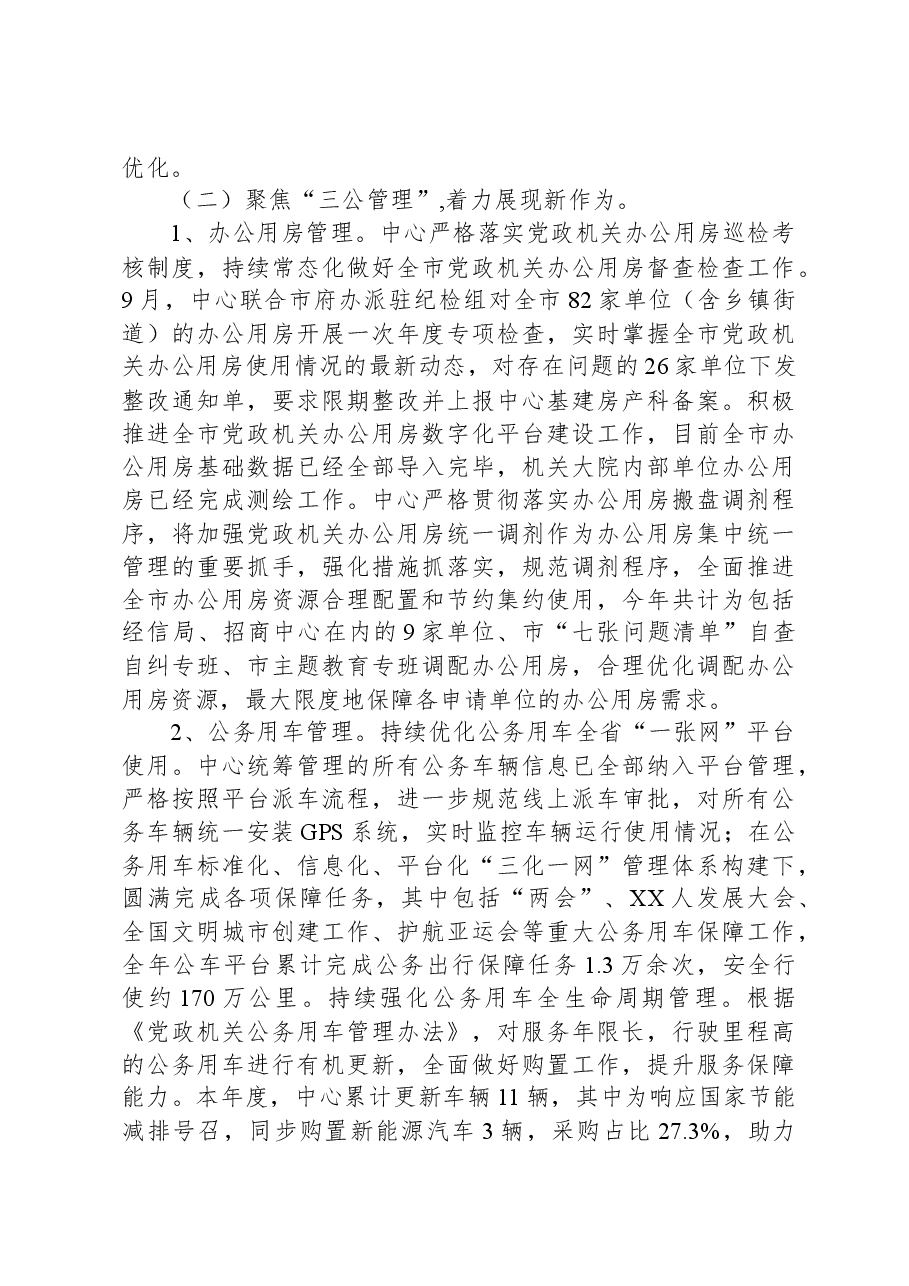 优化。

（二）聚焦“三公管理”,着力展现新作为。

1、办公用房管理。中心严格落实党政机关办公用房巡检考核制度，持续常态化做好全市党政机关办公用房督查检查工作。9月，中心联合市府办派驻纪检组对全市82家单位（含乡镇街道）的办公用房开展一次年度专项检查，实时掌握全市党政机关办公用房使用情况的最新动态，对存在问题的26家单位下发整改通知单，要求限期整改并上报中心基建房产科备案。积极推进全市党政机关办公用房数字化平台建设工作，目前全市办公用房基础数据已经全部导入完毕，机关大院内部单位办公用房已经完成测绘工作。中心严格贯彻落实办公用房搬盘调剂程序，将加强党政机关办公用房统一调剂作为办公用房集中统一管理的重要抓手，强化措施抓落实，规范调剂程序，全面推进全市办公用房资源合理配置和节约集约使用，今年共计为包括经信局、招商中心在内的9家单位、市“七张问题清单”自查自纠专班、市主题教育专班调配办公用房，合理优化调配办公用房资源，最大限度地保障各申请单位的办公用房需求。

2、公务用车管理。持续优化公务用车全省“一张网”平台使用。中心统筹管理的所有公务车辆信息已全部纳入平台管理，严格按照平台派车流程，进一步规范线上派车审批，对所有公务车辆统一安装GPS系统，实时监控车辆运行使用情况；在公务用车标准化、信息化、平台化“三化一网”管理体系构建下，圆满完成各项保障任务，其中包括“两会”、XX人发展大会、全国文明城市创建工作、护航亚运会等重大公务用车保障工作，全年公车平台累计完成公务出行保障任务1.3万余次，安全行使约170万公里。持续强化公务用车全生命周期管理。根据《党政机关公务用车管理办法》，对服务年限长，行驶里程高的公务用车进行有机更新，全面做好购置工作，提升服务保障能力。本年度，中心累计更新车辆11辆，其中为响应国家节能减排号召，同步购置新能源汽车3辆，采购占比27.3%，助力